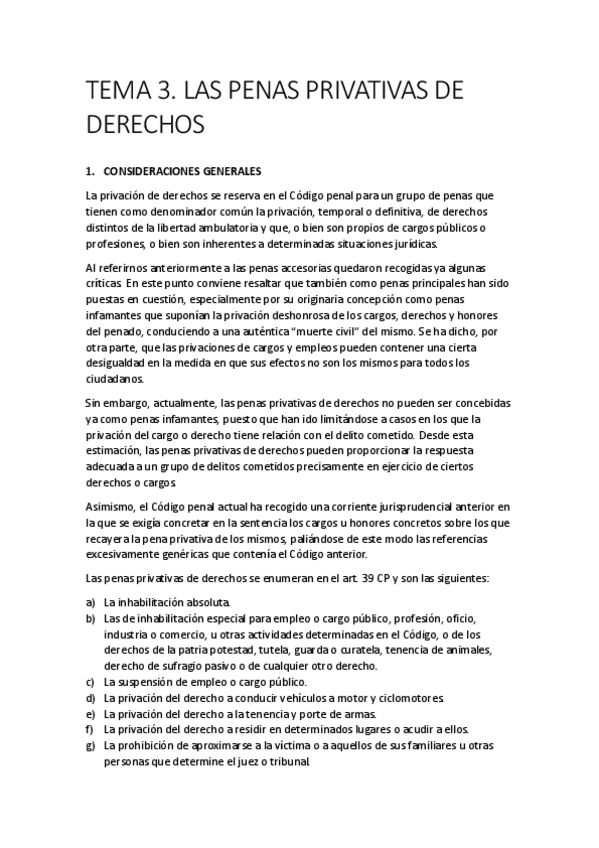 TEMA 3. LAS PENAS PRIVATIVAS DE DERECHOS

1. CONSIDERACIONES GENERALES

La privación de derechos se reserva en el Código penal para un grupo de penas que tienen como denominador común la privación, temporal o definitiva, de derechos distintos de la libertad ambulatoria y que, o bien son propios de cargos públicos o profesiones, o bien son inherentes a determinadas situaciones jurídicas.

Al referirnos anteriormente a las penas accesorias quedaron recogidas ya algunas críticas. En este punto conviene resaltar que también como penas principales han sido puestas en cuestión, especialmente por su originaria concepción como penas infamantes que suponían la privación deshonrosa de los cargos, derechos y honores del penado, conduciendo a una auténtica "muerte civil" del mismo. Se ha dicho, por otra parte, que las privaciones de cargos y empleos pueden contener una cierta desigualdad en la medida en que sus efectos no son los mismos para todos los ciudadanos.

Sin embargo, actualmente, las penas privativas de derechos no pueden ser concebidas ya como penas infamantes, puesto que han ido limitándose a casos en los que la privación del cargo o derecho tiene relación con el delito cometido. Desde esta estimación, las penas privativas de derechos pueden proporcionar la respuesta adecuada a un grupo de delitos cometidos precisamente en ejercicio de ciertos derechos o cargos.

Asimismo, el Código penal actual ha recogido una corriente jurisprudencial anterior en la que se exigía concretar en la sentencia los cargos u honores concretos sobre los que recayera la pena privativa de los mismos, paliándose de este modo las referencias excesivamente genéricas que contenía el Código anterior.

Las penas privativas de derechos se enumeran en el art. 39 CP y son las siguientes:

a) La inhabilitación absoluta.
b) Las de inhabilitación especial para empleo o cargo público, profesión, oficio, industria o comercio, u otras actividades determinadas en el Código, o de los derechos de la patria potestad, tutela, guarda o curatela, tenencia de animales, derecho de sufragio pasivo o de cualquier otro derecho.
c) La suspensión de empleo o cargo público.
d) La privación del derecho a conducir vehículos a motor y ciclomotores.
e) La privación del derecho a la tenencia y porte de armas.
f) La privación del derecho a residir en determinados lugares o acudir a ellos.
g) La prohibición de aproximarse a la víctima o a aquellos de sus familiares u otras personas que determine el juez o tribunal.